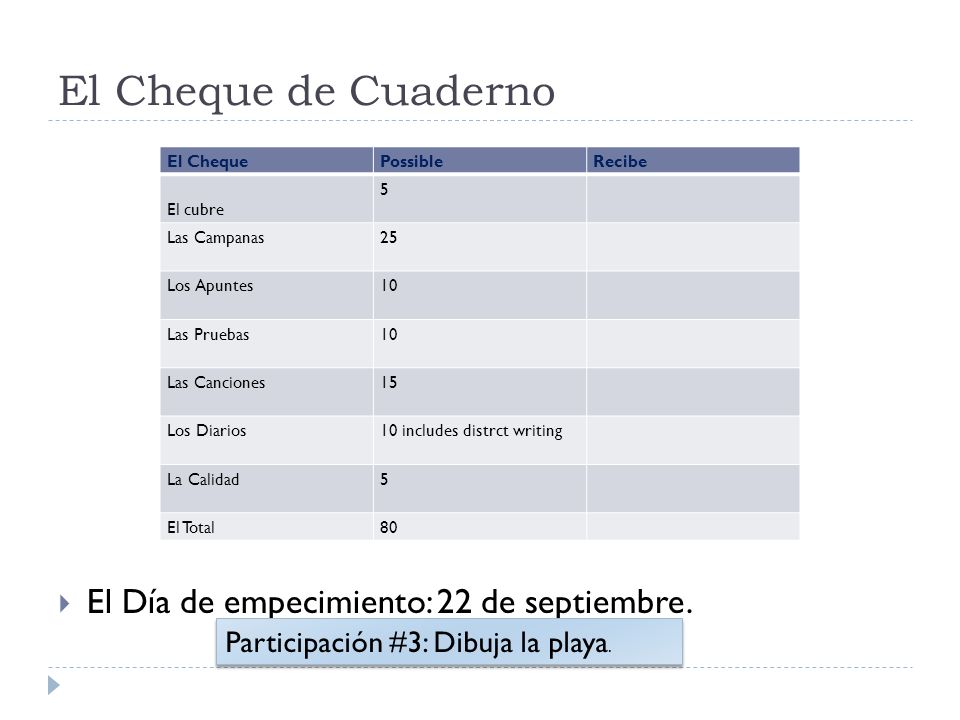 El Cheque de Cuaderno

| El Cheque | Possible | Recibe |
|---|---|---|
| El cubre | 5 | |
| Las Campanas | 25 | |
| Los Apuntes | 10 | |
| Las Pruebas | 10 | |
| Las Canciones | 15 | |
| Los Diarios | 10 includes distrct writing | |
| La Calidad | 5 | |
| El Total | 80 | |

El Día de empecimiento: 22 de septiembre.

Participación #3: Dibuja la playa.